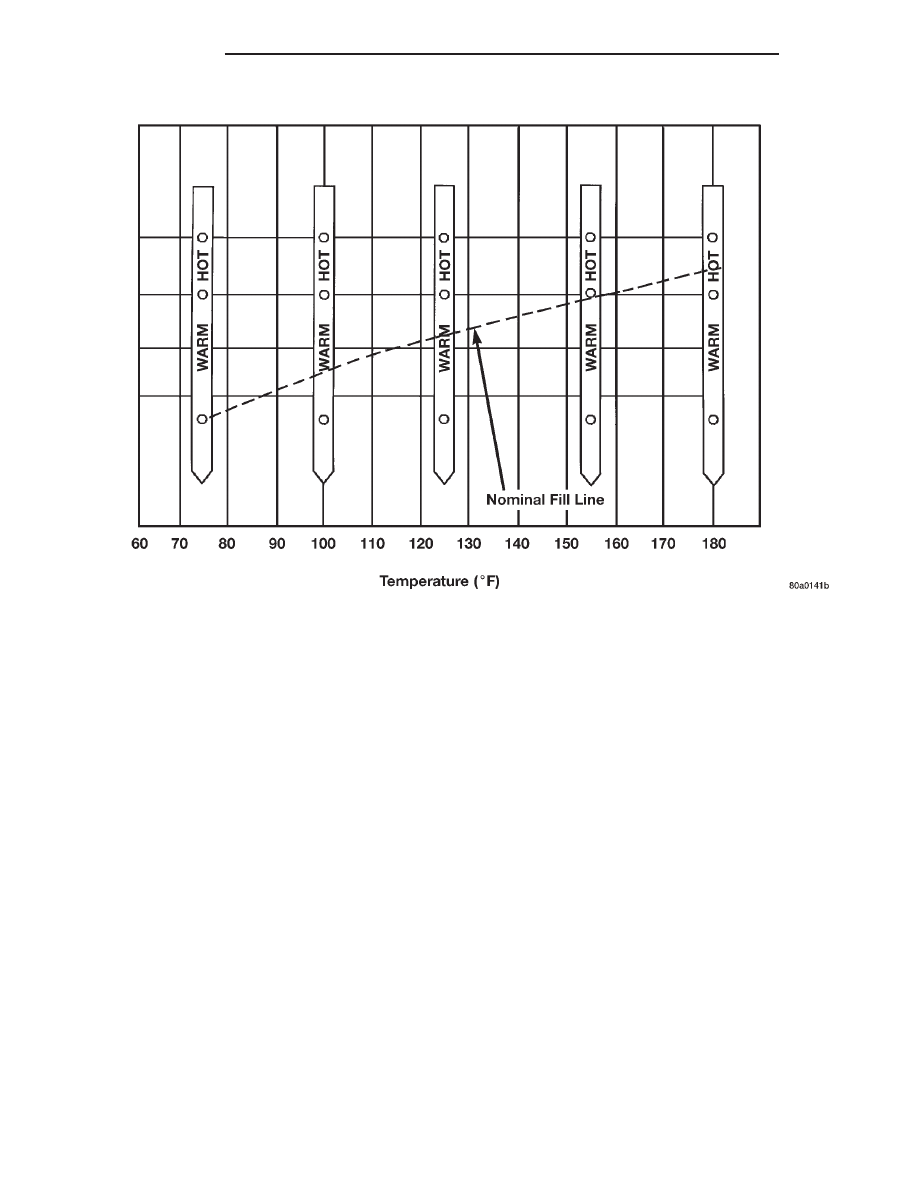 HOT
WARM
HOT
WARM
HOT
WARM
HOT
WARM
HOT
WARM

Nominal Fill Line

60 70 80 90 100 110 120 130 140 150 160 170 180

Temperature (°F)

80a0141b